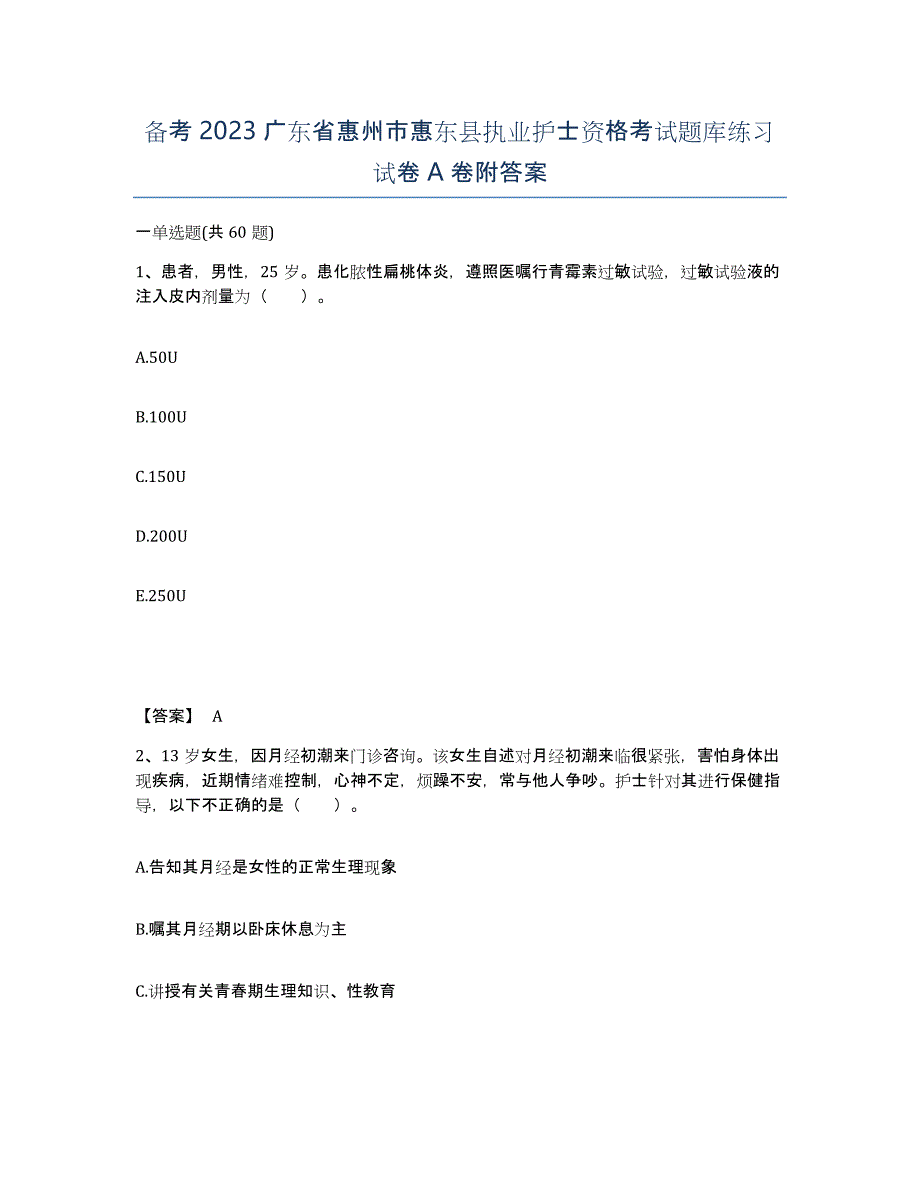 备考 2023 广东省惠州市惠东县执业护士资格考试题库练习试卷 A 卷附答案

一单选题(共 60 题)

1、患者，男性，25 岁。患化脓性扁桃体炎，遵照医嘱行青霉素过敏试验，过敏试验液的注入皮内剂量为（　　）。

A.50U

B.100U

C.150U

D.200U

E.250U

【答案】 A

2、13 岁女生，因月经初潮来门诊咨询。该女生自述对月经初潮来临很紧张，害怕身体出现疾病，近期情绪难控制，心神不定，烦躁不安，常与他人争吵。护士针对其进行保健指导，以下不正确的是（　　）。

A.告知其月经是女性的正常生理现象

B.嘱其月经期以卧床休息为主

C.讲授有关青春期生理知识、性教育